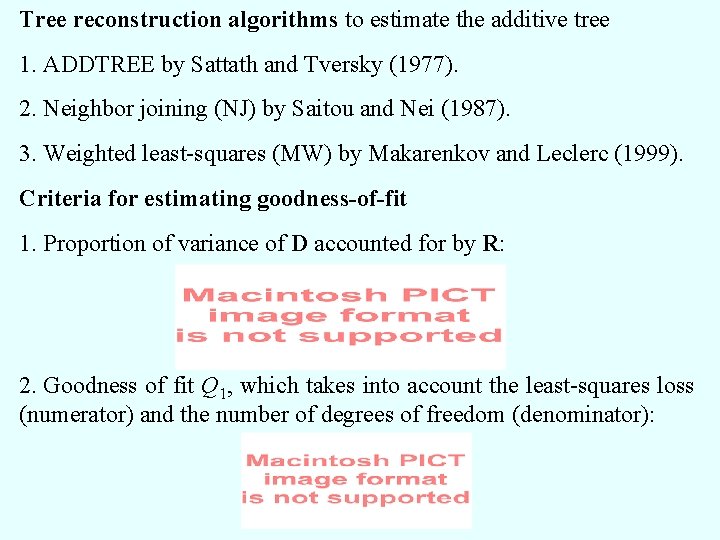 Tree reconstruction algorithms to estimate the additive tree

1. ADDTREE by Sattath and Tversky (1977).

2. Neighbor joining (NJ) by Saitou and Nei (1987).

3. Weighted least-squares (MW) by Makarenkov and Leclerc (1999).

Criteria for estimating goodness-of-fit

1. Proportion of variance of D accounted for by R:

Macintosh PICT
image format
is not supported

2. Goodness of fit $Q_1$, which takes into account the least-squares loss (numerator) and the number of degrees of freedom (denominator):

Macintosh PICT
image format
is not supported